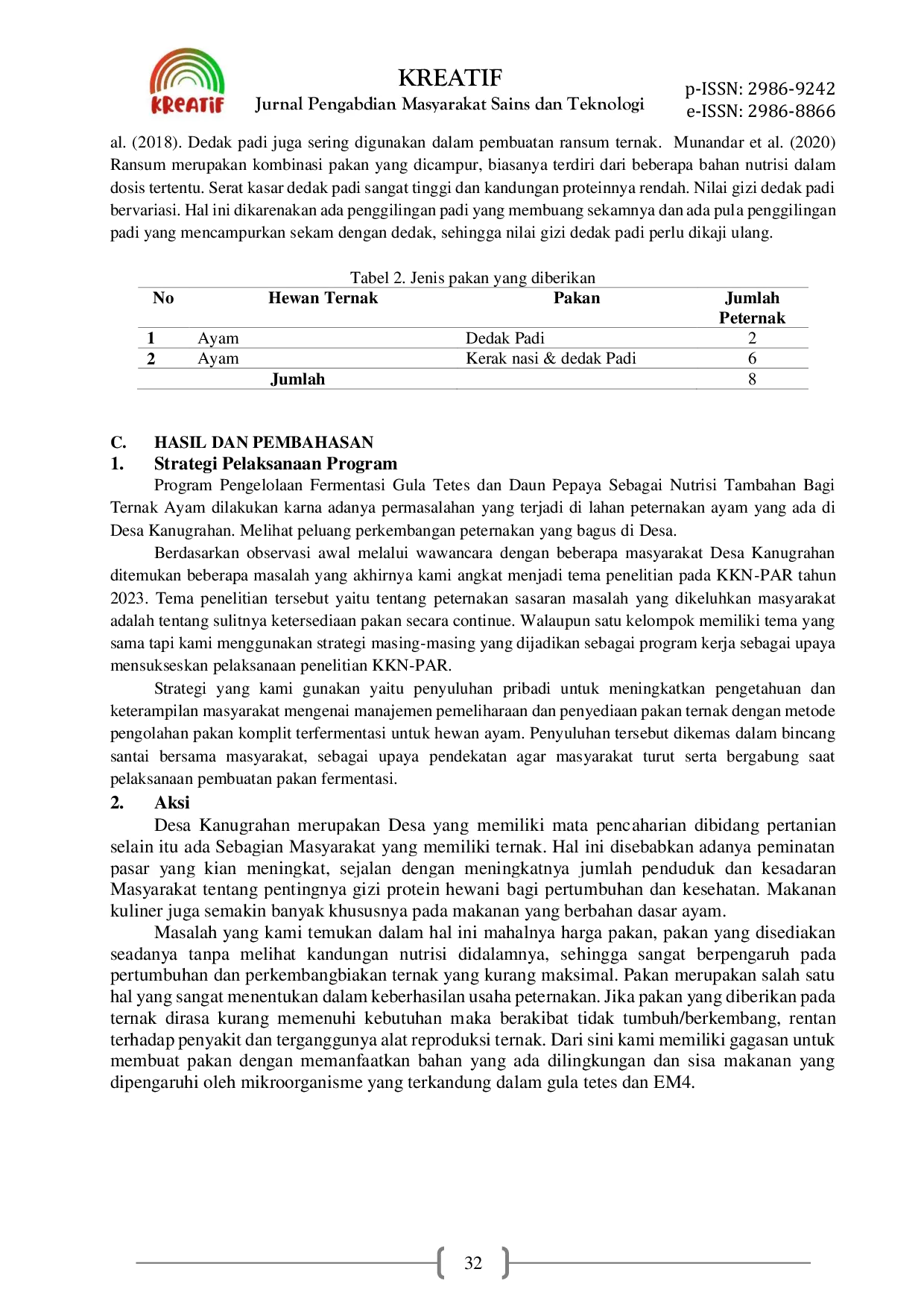 KREATIF

KREATIF
Jurnal Pengabdian Masyarakat Sains dan Teknologi

p-ISSN: 2986-9242
e-ISSN: 2986-8866

al. (2018). Dedak padi juga sering digunakan dalam pembuatan ransum ternak. Munandar et al. (2020) Ransum merupakan kombinasi pakan yang dicampur, biasanya terdiri dari beberapa bahan nutrisi dalam dosis tertentu. Serat kasar dedak padi sangat tinggi dan kandungan proteinnya rendah. Nilai gizi dedak padi bervariasi. Hal ini dikarenakan ada penggilingan padi yang membuang sekamnya dan ada pula penggilingan padi yang mencampurkan sekam dengan dedak, sehingga nilai gizi dedak padi perlu dikaji ulang.

Tabel 2. Jenis pakan yang diberikan

| No | Hewan Ternak | Pakan | Jumlah Peternak |
|---|---|---|---|
| 1 | Ayam | Dedak Padi | 2 |
| 2 | Ayam | Kerak nasi & dedak Padi | 6 |
|  | Jumlah |  | 8 |

C. HASIL DAN PEMBAHASAN
1. Strategi Pelaksanaan Program

Program Pengelolaan Fermentasi Gula Tetes dan Daun Pepaya Sebagai Nutrisi Tambahan Bagi Ternak Ayam dilakukan karna adanya permasalahan yang terjadi di lahan peternakan ayam yang ada di Desa Kanugrahan. Melihat peluang perkembangan peternakan yang bagus di Desa.

Berdasarkan observasi awal melalui wawancara dengan beberapa masyarakat Desa Kanugrahan ditemukan beberapa masalah yang akhirnya kami angkat menjadi tema penelitian pada KKN-PAR tahun 2023. Tema penelitian tersebut yaitu tentang peternakan sasaran masalah yang dikeluhkan masyarakat adalah tentang sulitnya ketersediaan pakan secara continue. Walaupun satu kelompok memiliki tema yang sama tapi kami menggunakan strategi masing-masing yang dijadikan sebagai program kerja sebagai upaya mensukseskan pelaksanaan penelitian KKN-PAR.

Strategi yang kami gunakan yaitu penyuluhan pribadi untuk meningkatkan pengetahuan dan keterampilan masyarakat mengenai manajemen pemeliharaan dan penyediaan pakan ternak dengan metode pengolahan pakan komplit terfermentasi untuk hewan ayam. Penyuluhan tersebut dikemas dalam bincang santai bersama masyarakat, sebagai upaya pendekatan agar masyarakat turut serta bergabung saat pelaksanaan pembuatan pakan fermentasi.

2. Aksi

Desa Kanugrahan merupakan Desa yang memiliki mata pencaharian dibidang pertanian selain itu ada Sebagian Masyarakat yang memiliki ternak. Hal ini disebabkan adanya peminatan pasar yang kian meningkat, sejalan dengan meningkatnya jumlah penduduk dan kesadaran Masyarakat tentang pentingnya gizi protein hewani bagi pertumbuhan dan kesehatan. Makanan kuliner juga semakin banyak khususnya pada makanan yang berbahan dasar ayam.

Masalah yang kami temukan dalam hal ini mahalnya harga pakan, pakan yang disediakan seadanya tanpa melihat kandungan nutrisi didalamnya, sehingga sangat berpengaruh pada pertumbuhan dan perkembangbiakan ternak yang kurang maksimal. Pakan merupakan salah satu hal yang sangat menentukan dalam keberhasilan usaha peternakan. Jika pakan yang diberikan pada ternak dirasa kurang memenuhi kebutuhan maka berakibat tidak tumbuh/berkembang, rentan terhadap penyakit dan terganggunya alat reproduksi ternak. Dari sini kami memiliki gagasan untuk membuat pakan dengan memanfaatkan bahan yang ada dilingkungan dan sisa makanan yang dipengaruhi oleh mikroorganisme yang terkandung dalam gula tetes dan EM4.

32